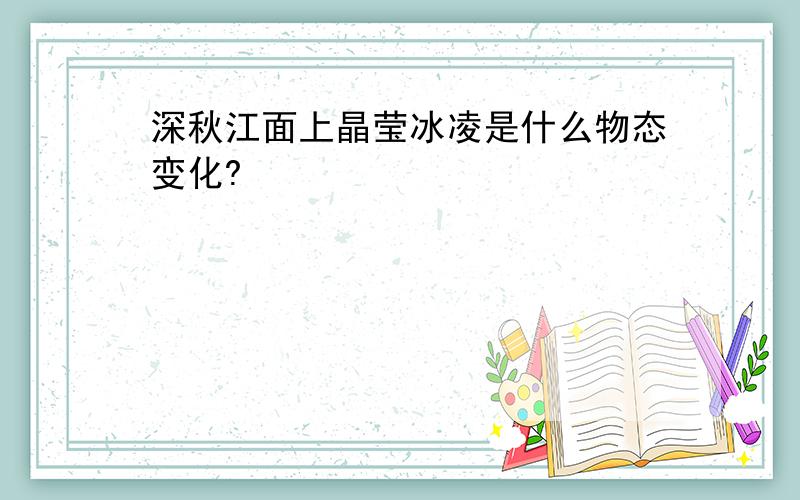 深秋江面上晶莹冰凌是什么物态变化?